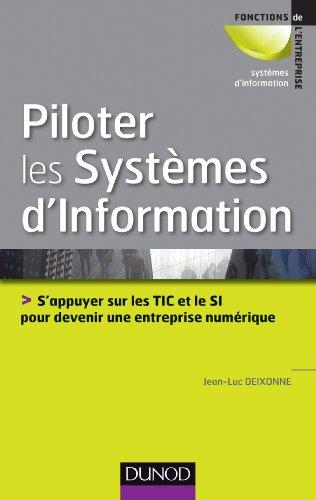 FONCTIONS de L'ENTREPRISE

systèmes d'information

Piloter les Systèmes d'Information

> S'appuyer sur les TIC et le SI pour devenir une entreprise numérique

Jean-Luc DEIXONNE

DUNOD